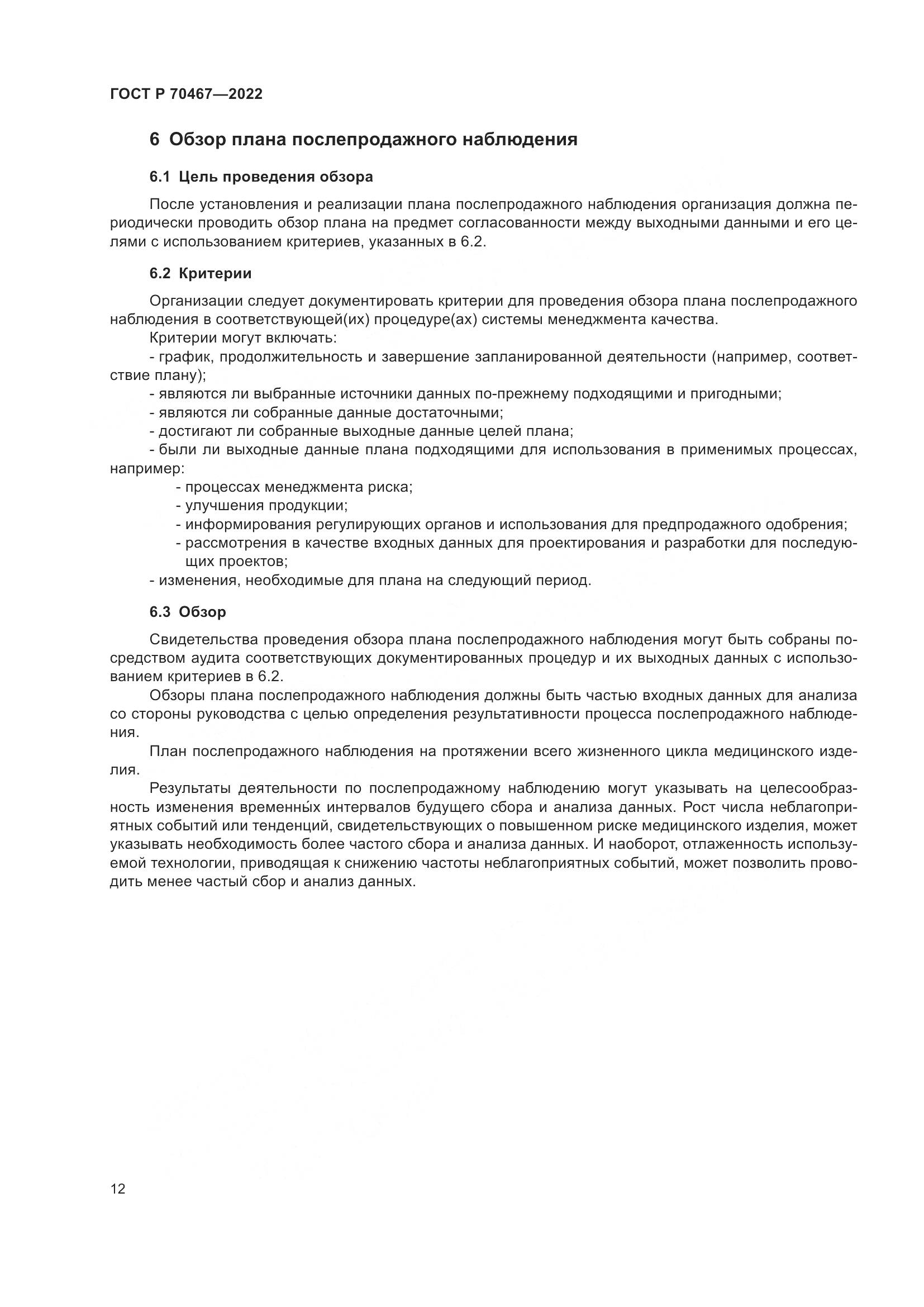 ГОСТ Р 70467—2022

6 Обзор плана послепродажного наблюдения

6.1 Цель проведения обзора

После установления и реализации плана послепродажного наблюдения организация должна периодически проводить обзор плана на предмет согласованности между выходными данными и его целями с использованием критериев, указанных в 6.2.

6.2 Критерии

Организации следует документировать критерии для проведения обзора плана послепродажного наблюдения в соответствующей(их) процедуре(ах) системы менеджмента качества.

Критерии могут включать:

- график, продолжительность и завершение запланированной деятельности (например, соответствие плану);

- являются ли выбранные источники данных по-прежнему подходящими и пригодными;

- являются ли собранные данные достаточными;

- достигают ли собранные выходные данные целей плана;

- были ли выходные данные плана подходящими для использования в применимых процессах, например:

- процессах менеджмента риска;

- улучшения продукции;

- информирования регулирующих органов и использования для предпродажного одобрения;

- рассмотрения в качестве входных данных для проектирования и разработки для последующих проектов;

- изменения, необходимые для плана на следующий период.

6.3 Обзор

Свидетельства проведения обзора плана послепродажного наблюдения могут быть собраны посредством аудита соответствующих документированных процедур и их выходных данных с использованием критериев в 6.2.

Обзоры плана послепродажного наблюдения должны быть частью входных данных для анализа со стороны руководства с целью определения результативности процесса послепродажного наблюдения.

План послепродажного наблюдения на протяжении всего жизненного цикла медицинского изделия.

Результаты деятельности по послепродажному наблюдению могут указывать на целесообразность изменения временны́х интервалов будущего сбора и анализа данных. Рост числа неблагоприятных событий или тенденций, свидетельствующих о повышенном риске медицинского изделия, может указывать необходимость более частого сбора и анализа данных. И наоборот, отлаженность используемой технологии, приводящая к снижению частоты неблагоприятных событий, может позволить проводить менее частый сбор и анализ данных.

12